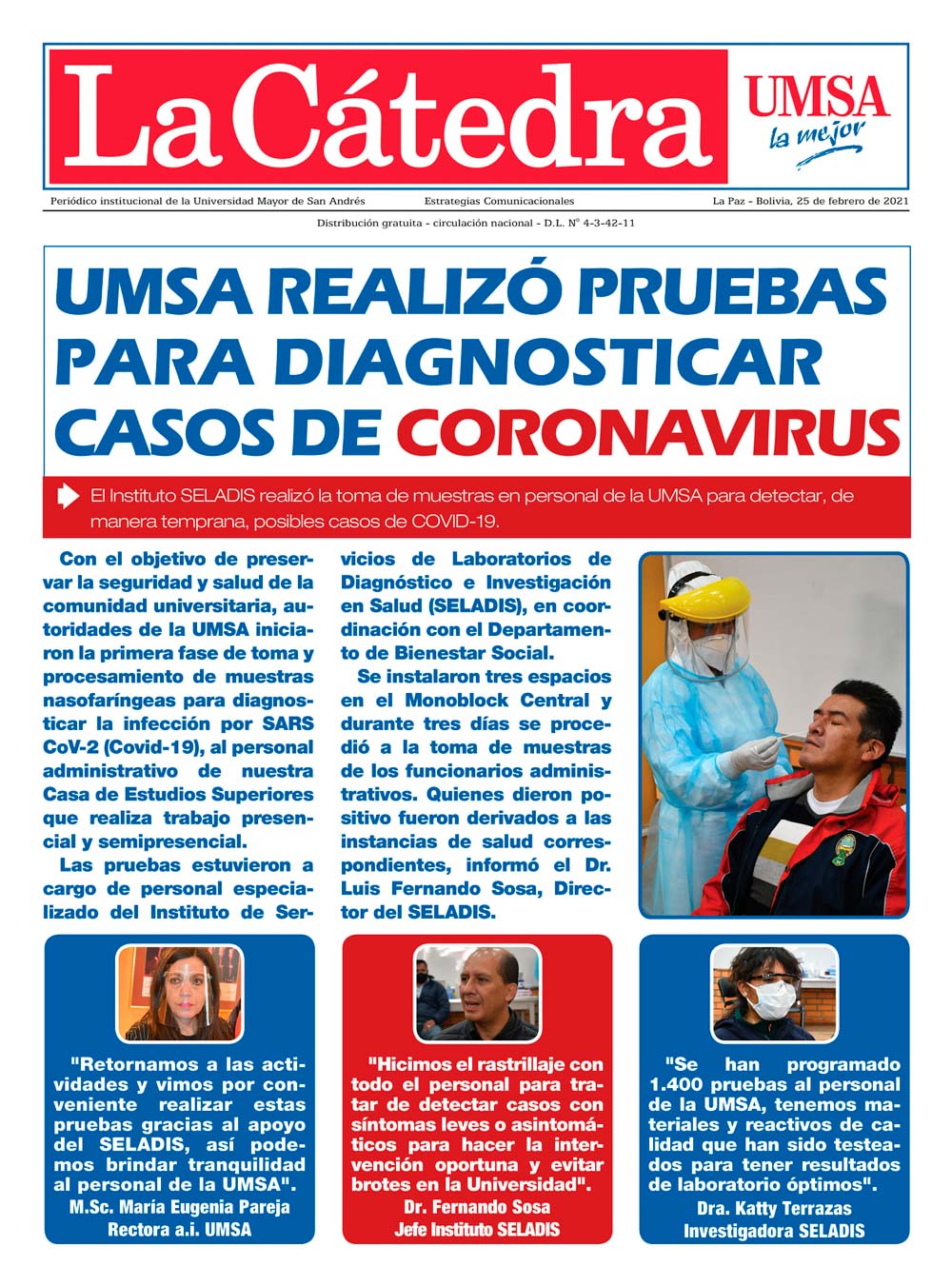 La Cátedra

UMSA
la mejor

Periódico institucional de la Universidad Mayor de San Andrés   Estrategias Comunicacionales   La Paz - Bolivia, 25 de febrero de 2021

Distribución gratuita - circulación nacional - D.L. N° 4-3-42-11

UMSA REALIZÓ PRUEBAS PARA DIAGNOSTICAR CASOS DE CORONAVIRUS

El Instituto SELADIS realizó la toma de muestras en personal de la UMSA para detectar, de manera temprana, posibles casos de COVID-19.

Con el objetivo de preservar la seguridad y salud de la comunidad universitaria, autoridades de la UMSA iniciaron la primera fase de toma y procesamiento de muestras nasofaríngeas para diagnosticar la infección por SARS CoV-2 (Covid-19), al personal administrativo de nuestra Casa de Estudios Superiores que realiza trabajo presencial y semipresencial.

Las pruebas estuvieron a cargo de personal especializado del Instituto de Servicios de Laboratorios de Diagnóstico e Investigación en Salud (SELADIS), en coordinación con el Departamento de Bienestar Social.

Se instalaron tres espacios en el Monoblock Central y durante tres días se procedió a la toma de muestras de los funcionarios administrativos. Quienes dieron positivo fueron derivados a las instancias de salud correspondientes, informó el Dr. Luis Fernando Sosa, Director del SELADIS.

"Retornamos a las actividades y vimos por conveniente realizar estas pruebas gracias al apoyo del SELADIS, así podemos brindar tranquilidad al personal de la UMSA".
M.Sc. María Eugenia Pareja
Rectora a.i. UMSA

"Hicimos el rastrillaje con todo el personal para tratar de detectar casos con síntomas leves o asintomáticos para hacer la intervención oportuna y evitar brotes en la Universidad".
Dr. Fernando Sosa
Jefe Instituto SELADIS

"Se han programado 1.400 pruebas al personal de la UMSA, tenemos materiales y reactivos de calidad que han sido testeados para tener resultados de laboratorio óptimos".
Dra. Katty Terrazas
Investigadora SELADIS